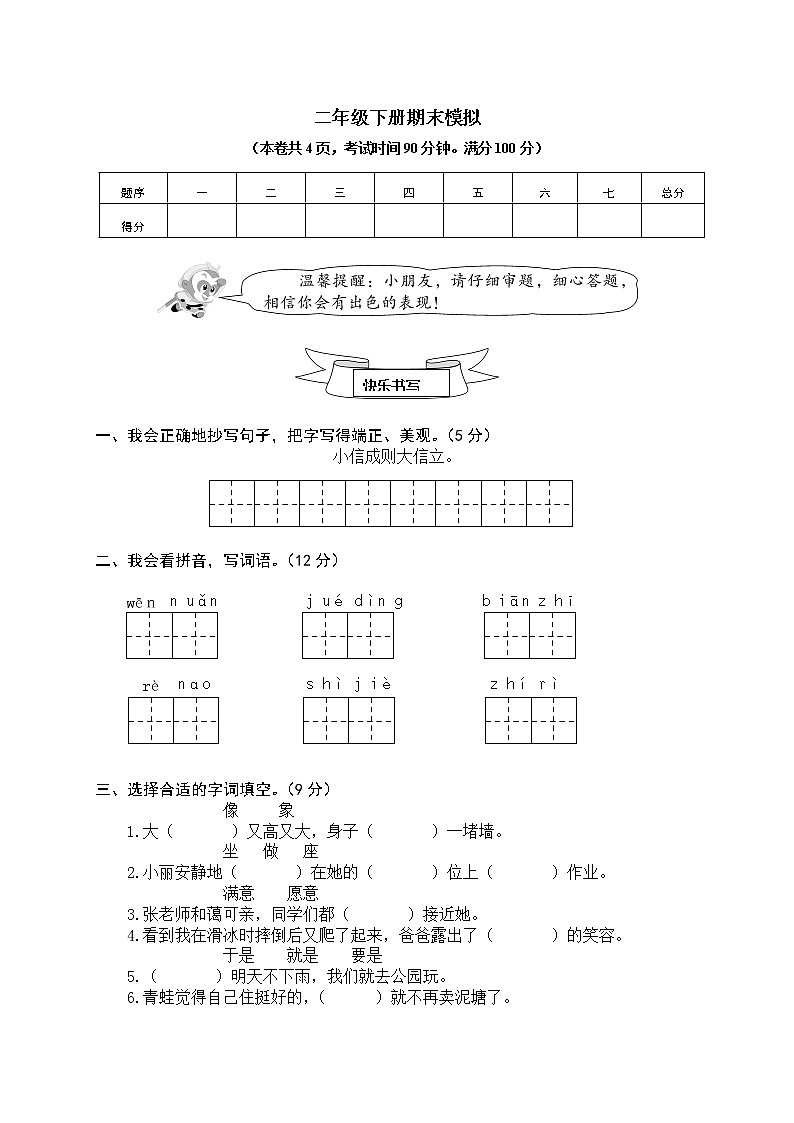 二年级下册期末模拟

（本卷共4页，考试时间90分钟。满分100分）

| 题序 | 一 | 二 | 三 | 四 | 五 | 六 | 七 | 总分 |
|---|---|---|---|---|---|---|---|---|
| 得分 | | | | | | | | |

温馨提醒：小朋友，请仔细审题，细心答题，相信你会有出色的表现！

快乐书写

一、我会正确地抄写句子，把字写得端正、美观。（5分）

小信成则大信立。

二、我会看拼音，写词语。（12分）

wēn nuǎn　　jué dìng　　biān zhī

rè nao　　shì jiè　　zhí rì

三、选择合适的字词填空。（9分）

像　象

1.大（　　）又高又大，身子（　　）一堵墙。

坐　做　座

2.小丽安静地（　　）在她的（　　）位上（　　）作业。

满意　愿意

3.张老师和蔼可亲，同学们都（　　）接近她。

4.看到我在滑冰时摔倒后又爬了起来，爸爸露出了（　　）的笑容。

于是　就是　要是

5.（　　）明天不下雨，我们就去公园玩。

6.青蛙觉得自己住挺好的，（　　）就不再卖泥塘了。